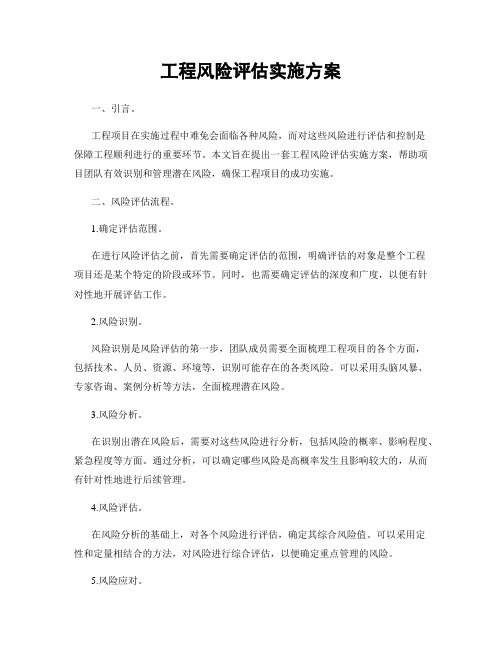 工程风险评估实施方案

一、引言。

工程项目在实施过程中难免会面临各种风险，而对这些风险进行评估和控制是保障工程顺利进行的重要环节。本文旨在提出一套工程风险评估实施方案，帮助项目团队有效识别和管理潜在风险，确保工程项目的成功实施。

二、风险评估流程。

1.确定评估范围。

在进行风险评估之前，首先需要确定评估的范围，明确评估的对象是整个工程项目还是某个特定的阶段或环节。同时，也需要确定评估的深度和广度，以便有针对性地开展评估工作。

2.风险识别。

风险识别是风险评估的第一步，团队成员需要全面梳理工程项目的各个方面，包括技术、人员、资源、环境等，识别可能存在的各类风险。可以采用头脑风暴、专家咨询、案例分析等方法，全面梳理潜在风险。

3.风险分析。

在识别出潜在风险后，需要对这些风险进行分析，包括风险的概率、影响程度、紧急程度等方面。通过分析，可以确定哪些风险是高概率发生且影响较大的，从而有针对性地进行后续管理。

4.风险评估。

在风险分析的基础上，对各个风险进行评估，确定其综合风险值。可以采用定性和定量相结合的方法，对风险进行综合评估，以便确定重点管理的风险。

5.风险应对。